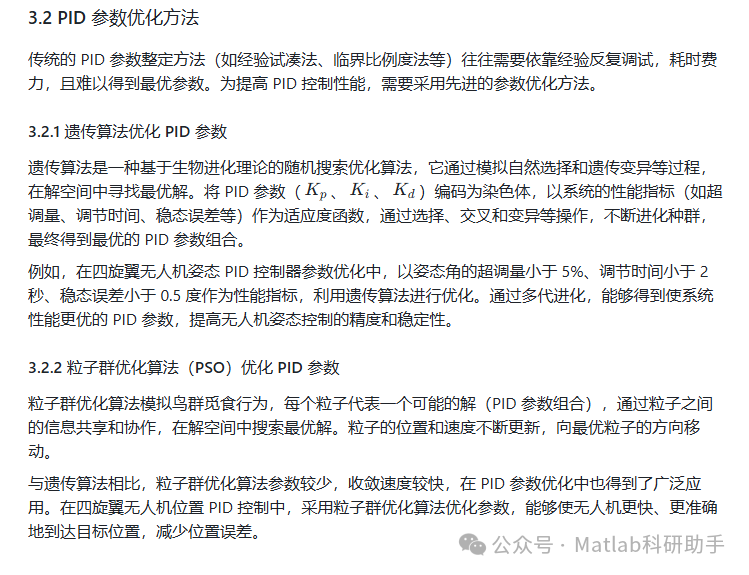 3.2 PID 参数优化方法

传统的 PID 参数整定方法（如经验试凑法、临界比例度法等）往往需要依靠经验反复调试，耗时费力，且难以得到最优参数。为提高 PID 控制性能，需要采用先进的参数优化方法。

3.2.1 遗传算法优化 PID 参数

遗传算法是一种基于生物进化理论的随机搜索优化算法，它通过模拟自然选择和遗传变异等过程，在解空间中寻找最优解。将 PID 参数（$K_p$、$K_i$、$K_d$）编码为染色体，以系统的性能指标（如超调量、调节时间、稳态误差等）作为适应度函数，通过选择、交叉和变异等操作，不断进化种群，最终得到最优的 PID 参数组合。

例如，在四旋翼无人机姿态 PID 控制器参数优化中，以姿态角的超调量小于 5%、调节时间小于 2 秒、稳态误差小于 0.5 度作为性能指标，利用遗传算法进行优化。通过多代进化，能够得到使系统性能更优的 PID 参数，提高无人机姿态控制的精度和稳定性。

3.2.2 粒子群优化算法（PSO）优化 PID 参数

粒子群优化算法模拟鸟群觅食行为，每个粒子代表一个可能的解（PID 参数组合），通过粒子之间的信息共享和协作，在解空间中搜索最优解。粒子的位置和速度不断更新，向最优粒子的方向移动。

与遗传算法相比，粒子群优化算法参数较少，收敛速度较快，在 PID 参数优化中也得到了广泛应用。在四旋翼无人机位置 PID 控制中，采用粒子群优化算法优化参数，能够使无人机更快、更准确地到达目标位置，减少位置误差。

公众号 · Matlab科研助手